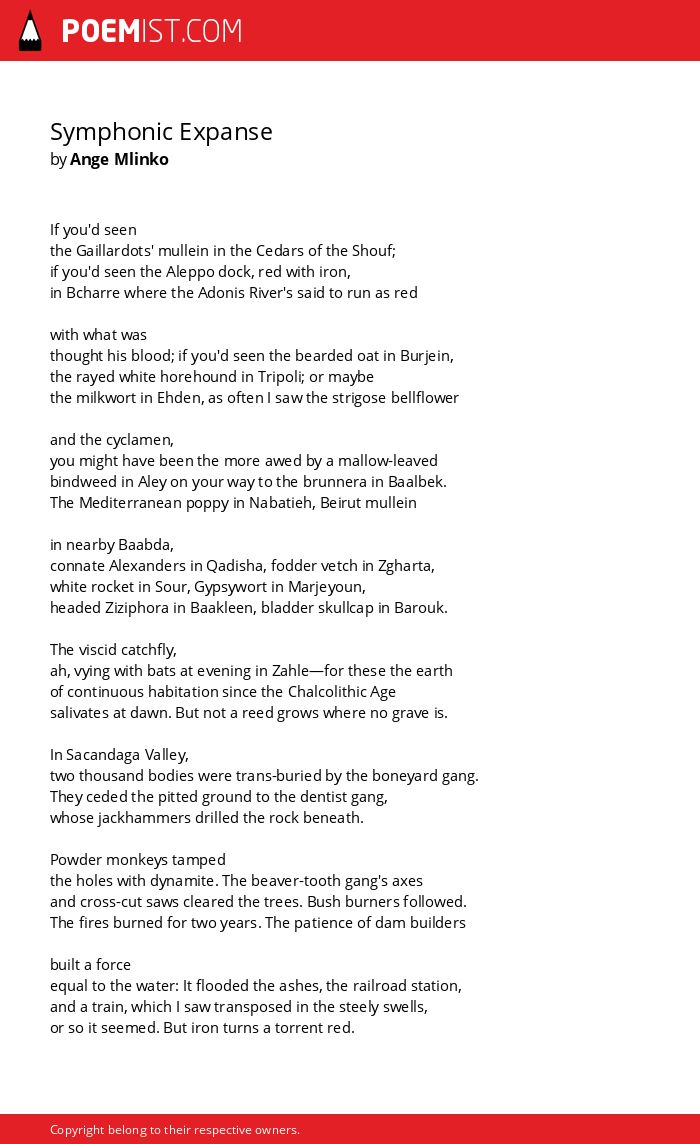 POEMIST.COM

Symphonic Expanse
by Ange Mlinko

If you'd seen
the Gaillardots' mullein in the Cedars of the Shouf;
if you'd seen the Aleppo dock, red with iron,
in Bcharre where the Adonis River's said to run as red

with what was
thought his blood; if you'd seen the bearded oat in Burjein,
the rayed white horehound in Tripoli; or maybe
the milkwort in Ehden, as often I saw the strigose bellflower

and the cyclamen,
you might have been the more awed by a mallow-leaved
bindweed in Aley on your way to the brunnera in Baalbek.
The Mediterranean poppy in Nabatieh, Beirut mullein

in nearby Baabda,
connate Alexanders in Qadisha, fodder vetch in Zgharta,
white rocket in Sour, Gypsywort in Marjeyoun,
headed Ziziphora in Baakleen, bladder skullcap in Barouk.

The viscid catchfly,
ah, vying with bats at evening in Zahle—for these the earth
of continuous habitation since the Chalcolithic Age
salivates at dawn. But not a reed grows where no grave is.

In Sacandaga Valley,
two thousand bodies were trans-buried by the boneyard gang.
They ceded the pitted ground to the dentist gang,
whose jackhammers drilled the rock beneath.

Powder monkeys tamped
the holes with dynamite. The beaver-tooth gang's axes
and cross-cut saws cleared the trees. Bush burners followed.
The fires burned for two years. The patience of dam builders

built a force
equal to the water: It flooded the ashes, the railroad station,
and a train, which I saw transposed in the steely swells,
or so it seemed. But iron turns a torrent red.

Copyright belong to their respective owners.